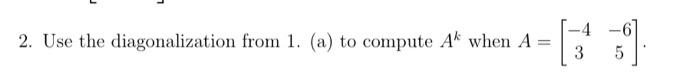 2. Use the diagonalization from 1. (a) to compute $A^k$ when $A = \begin{bmatrix} -4 & -6 \\ 3 & 5 \end{bmatrix}$.